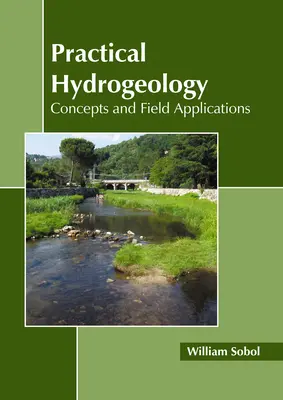 Practical Hydrogeology
Concepts and Field Applications

William Sobol